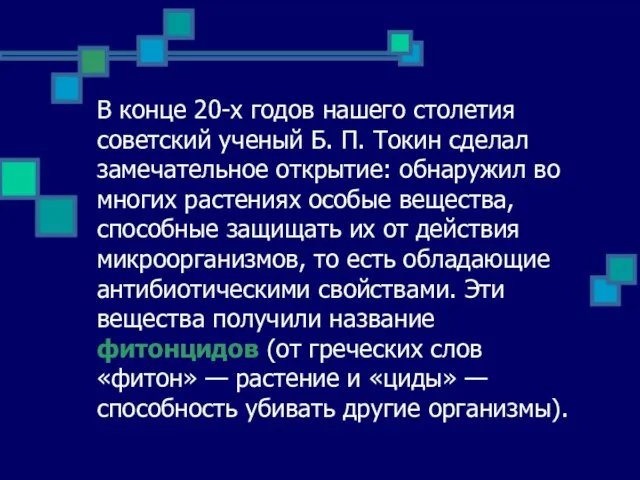 В конце 20-х годов нашего столетия советский ученый Б. П. Токин сделал замечательное открытие: обнаружил во многих растениях особые вещества, способные защищать их от действия микроорганизмов, то есть обладающие антибиотическими свойствами. Эти вещества получили название фитонцидов (от греческих слов «фитон» — растение и «циды» — способность убивать другие организмы).